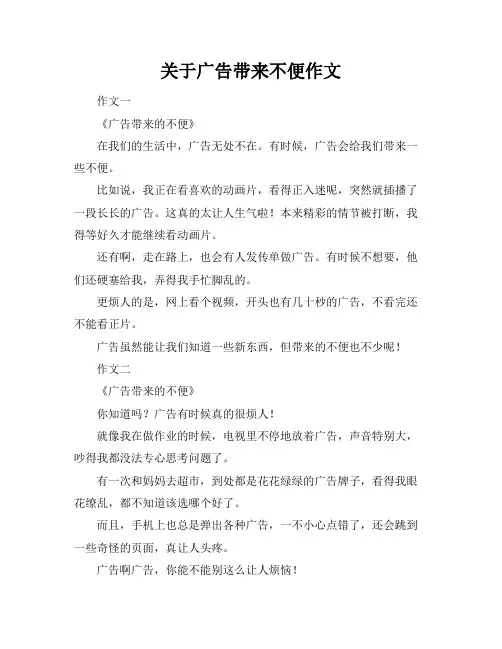 关于广告带来不便作文

作文一

《广告带来的不便》

在我们的生活中，广告无处不在。有时候，广告会给我们带来一些不便。

比如说，我正在看喜欢的动画片，看得正入迷呢，突然就插播了一段长长的广告。这真的太让人生气啦！本来精彩的情节被打断，我得等好久才能继续看动画片。

还有啊，走在路上，也会有人发传单做广告。有时候不想要，他们还硬塞给我，弄得我手忙脚乱的。

更烦人的是，网上看个视频，开头也有几十秒的广告，不看完还不能看正片。

广告虽然能让我们知道一些新东西，但带来的不便也不少呢！

作文二

《广告带来的不便》

你知道吗？广告有时候真的很烦人！

就像我在做作业的时候，电视里不停地放着广告，声音特别大，吵得我都没法专心思考问题了。

有一次和妈妈去超市，到处都是花花绿绿的广告牌子，看得我眼花缭乱，都不知道该选哪个好了。

而且，手机上也总是弹出各种广告，一不小心点错了，还会跳到一些奇怪的页面，真让人头疼。

广告啊广告，你能不能别这么让人烦恼！